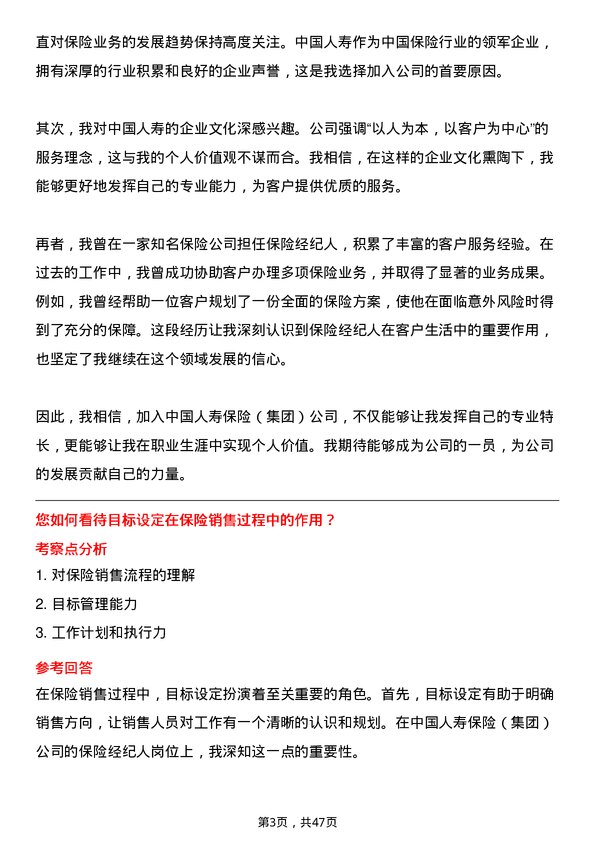 直对保险业务的发展趋势保持高度关注。中国人寿作为中国保险行业的领军企业，拥有深厚的行业积累和良好的企业声誉，这是我选择加入公司的首要原因。

其次，我对中国人寿的企业文化深感兴趣。公司强调“以人为本，以客户为中心”的服务理念，这与我的个人价值观不谋而合。我相信，在这样的企业文化熏陶下，我能够更好地发挥自己的专业能力，为客户提供优质的服务。

再者，我曾在一家知名保险公司担任保险经纪人，积累了丰富的客户服务经验。在过去的工作中，我曾成功协助客户办理多项保险业务，并取得了显著的业务成果。例如，我曾经帮助一位客户规划了一份全面的保险方案，使他在面临意外风险时得到了充分的保障。这段经历让我深刻认识到保险经纪人在客户生活中的重要作用，也坚定了我继续在这个领域发展的信心。

因此，我相信，加入中国人寿保险（集团）公司，不仅能够让我发挥自己的专业特长，更能够让我在职业生涯中实现个人价值。我期待能够成为公司的一员，为公司的发展贡献自己的力量。

您如何看待目标设定在保险销售过程中的作用？

考察点分析

1. 对保险销售流程的理解

2. 目标管理能力

3. 工作计划和执行力

参考回答

在保险销售过程中，目标设定扮演着至关重要的角色。首先，目标设定有助于明确销售方向，让销售人员对工作有一个清晰的认识和规划。在中国人寿保险（集团）公司的保险经纪人岗位上，我深知这一点的重要性。

第3页，共47页